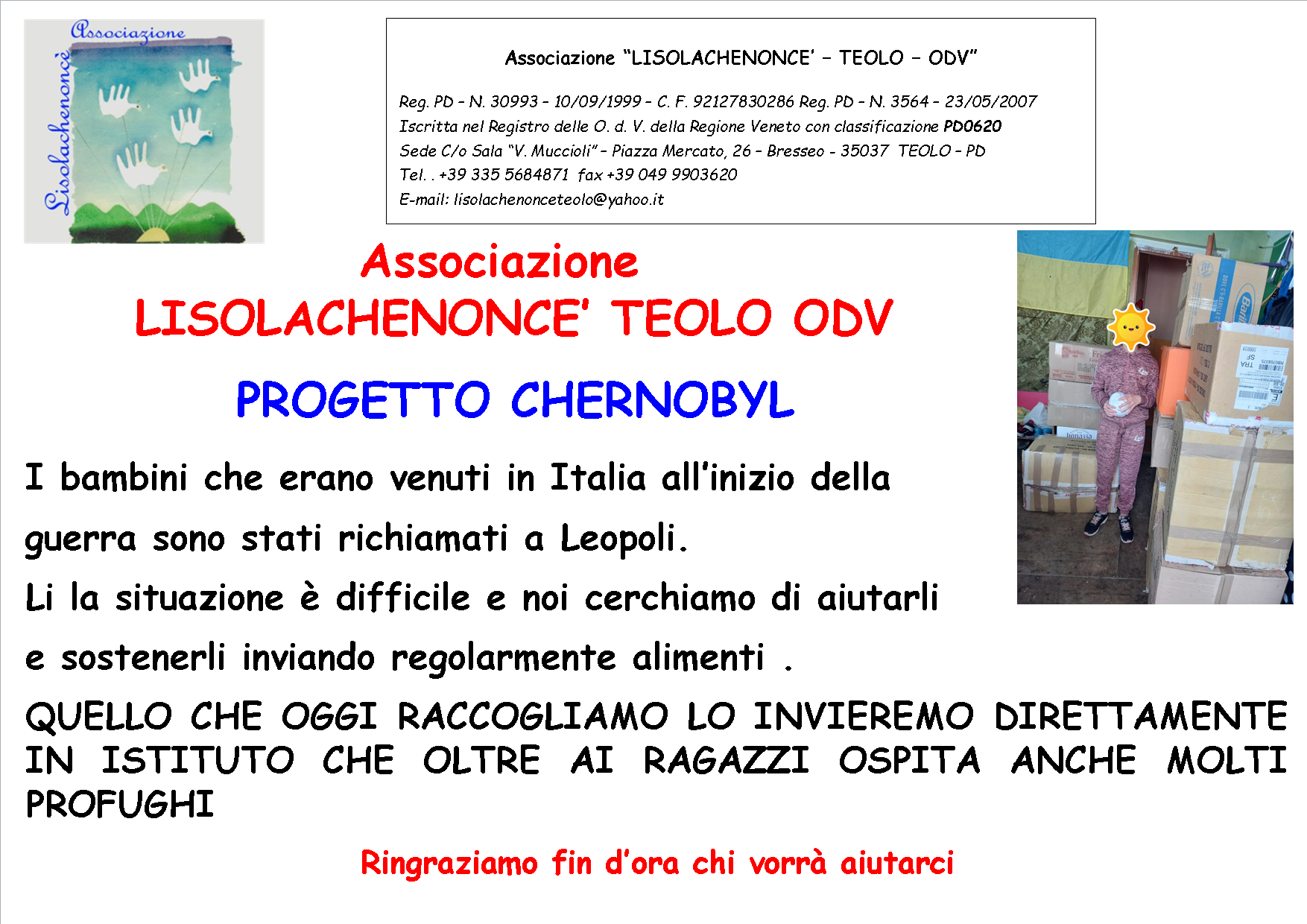 Associazione
Lisolachenoncè

Associazione "LISOLACHENONCE' – TEOLO – ODV"

Reg. PD – N. 30993 – 10/09/1999 – C. F. 92127830286 Reg. PD – N. 3564 – 23/05/2007
Iscritta nel Registro delle O. d. V. della Regione Veneto con classificazione PD0620
Sede C/o Sala "V. Muccioli" – Piazza Mercato, 26 – Bresseo - 35037 TEOLO – PD
Tel. . +39 335 5684871 fax +39 049 9903620
E-mail: lisolachenonceteolo@yahoo.it

Associazione
LISOLACHENONCE' TEOLO ODV

PROGETTO CHERNOBYL

I bambini che erano venuti in Italia all'inizio della guerra sono stati richiamati a Leopoli.
Li la situazione è difficile e noi cerchiamo di aiutarli e sostenerli inviando regolarmente alimenti .

QUELLO CHE OGGI RACCOGLIAMO LO INVIEREMO DIRETTAMENTE IN ISTITUTO CHE OLTRE AI RAGAZZI OSPITA ANCHE MOLTI PROFUGHI

Ringraziamo fin d'ora chi vorrà aiutarci